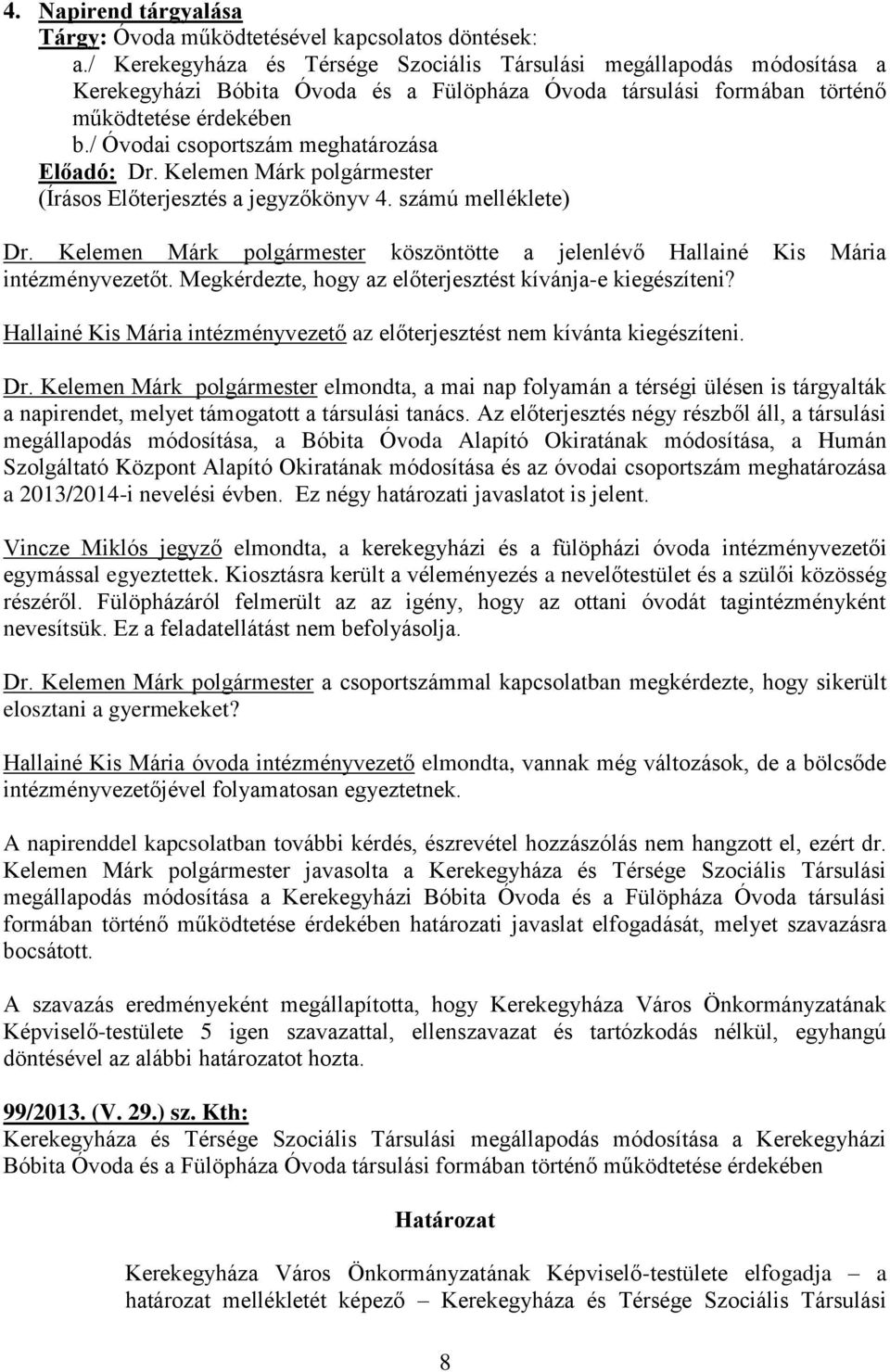 4. Napirend tárgyalása
Tárgy: Óvoda működtetésével kapcsolatos döntések:
a./ Kerekegyháza és Térsége Szociális Társulási megállapodás módosítása a Kerekegyházi Bóbita Óvoda és a Fülöpháza Óvoda társulási formában történő működtetése érdekében
b./ Óvodai csoportszám meghatározása
Előadó: Dr. Kelemen Márk polgármester
(Írásos Előterjesztés a jegyzőkönyv 4. számú melléklete)

Dr. Kelemen Márk polgármester köszöntötte a jelenlévő Hallainé Kis Mária intézményvezetőt. Megkérdezte, hogy az előterjesztést kívánja-e kiegészíteni?

Hallainé Kis Mária intézményvezető az előterjesztést nem kívánta kiegészíteni.

Dr. Kelemen Márk polgármester elmondta, a mai nap folyamán a térségi ülésen is tárgyalták a napirendet, melyet támogatott a társulási tanács. Az előterjesztés négy részből áll, a társulási megállapodás módosítása, a Bóbita Óvoda Alapító Okiratának módosítása, a Humán Szolgáltató Központ Alapító Okiratának módosítása és az óvodai csoportszám meghatározása a 2013/2014-i nevelési évben. Ez négy határozati javaslatot is jelent.

Vincze Miklós jegyző elmondta, a kerekegyházi és a fülöpházi óvoda intézményvezetői egymással egyeztettek. Kiosztásra került a véleményezés a nevelőtestület és a szülői közösség részéről. Fülöpházáról felmerült az az igény, hogy az ottani óvodát tagintézményként nevesítsük. Ez a feladatellátást nem befolyásolja.

Dr. Kelemen Márk polgármester a csoportszámmal kapcsolatban megkérdezte, hogy sikerült elosztani a gyermekeket?

Hallainé Kis Mária óvoda intézményvezető elmondta, vannak még változások, de a bölcsőde intézményvezetőjével folyamatosan egyeztetnek.

A napirenddel kapcsolatban további kérdés, észrevétel hozzászólás nem hangzott el, ezért dr. Kelemen Márk polgármester javasolta a Kerekegyháza és Térsége Szociális Társulási megállapodás módosítása a Kerekegyházi Bóbita Óvoda és a Fülöpháza Óvoda társulási formában történő működtetése érdekében határozati javaslat elfogadását, melyet szavazásra bocsátott.

A szavazás eredményeként megállapította, hogy Kerekegyháza Város Önkormányzatának Képviselő-testülete 5 igen szavazattal, ellenszavazat és tartózkodás nélkül, egyhangú döntésével az alábbi határozatot hozta.

99/2013. (V. 29.) sz. Kth:
Kerekegyháza és Térsége Szociális Társulási megállapodás módosítása a Kerekegyházi Bóbita Óvoda és a Fülöpháza Óvoda társulási formában történő működtetése érdekében

Határozat

Kerekegyháza Város Önkormányzatának Képviselő-testülete elfogadja – a határozat mellékletét képező – Kerekegyháza és Térsége Szociális Társulási

8